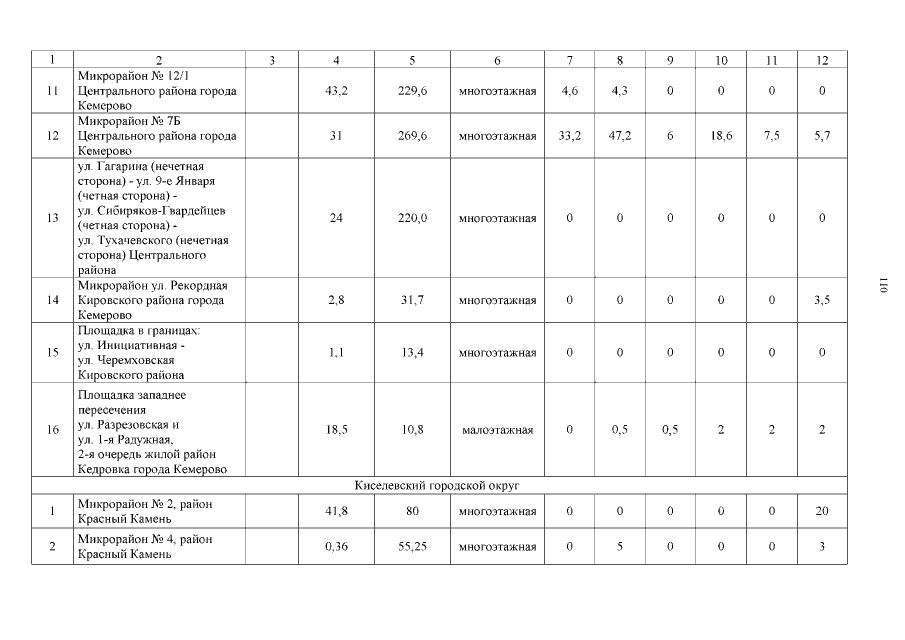 | 1 | 2 | 3 | 4 | 5 | 6 | 7 | 8 | 9 | 10 | 11 | 12 |
|---|---|---|---|---|---|---|---|---|---|---|---|
| 11 | Микрорайон № 12/1 Центрального района города Кемерово | | 43,2 | 229,6 | многоэтажная | 4,6 | 4,3 | 0 | 0 | 0 | 0 |
| 12 | Микрорайон № 7Б Центрального района города Кемерово | | 31 | 269,6 | многоэтажная | 33,2 | 47,2 | 6 | 18,6 | 7,5 | 5,7 |
| 13 | ул. Гагарина (нечетная сторона) - ул. 9-е Января (четная сторона) - ул. Сибиряков-Гвардейцев (четная сторона) - ул. Тухачевского (нечетная сторона) Центрального района | | 24 | 220,0 | многоэтажная | 0 | 0 | 0 | 0 | 0 | 0 |
| 14 | Микрорайон ул. Рекордная Кировского района города Кемерово | | 2,8 | 31,7 | многоэтажная | 0 | 0 | 0 | 0 | 0 | 3,5 |
| 15 | Площадка в границах: ул. Инициативная - ул. Черемховская Кировского района | | 1,1 | 13,4 | многоэтажная | 0 | 0 | 0 | 0 | 0 | 0 |
| 16 | Площадка западнее пересечения ул. Разрезовская и ул. 1-я Радужная, 2-я очередь жилой район Кедровка города Кемерово | | 18,5 | 10,8 | малоэтажная | 0 | 0,5 | 0,5 | 2 | 2 | 2 |
| Киселевский городской округ | | | | | | | | | | | |
| 1 | Микрорайон № 2, район Красный Камень | | 41,8 | 80 | многоэтажная | 0 | 0 | 0 | 0 | 0 | 20 |
| 2 | Микрорайон № 4, район Красный Камень | | 0,36 | 55,25 | многоэтажная | 0 | 5 | 0 | 0 | 0 | 3 |

110